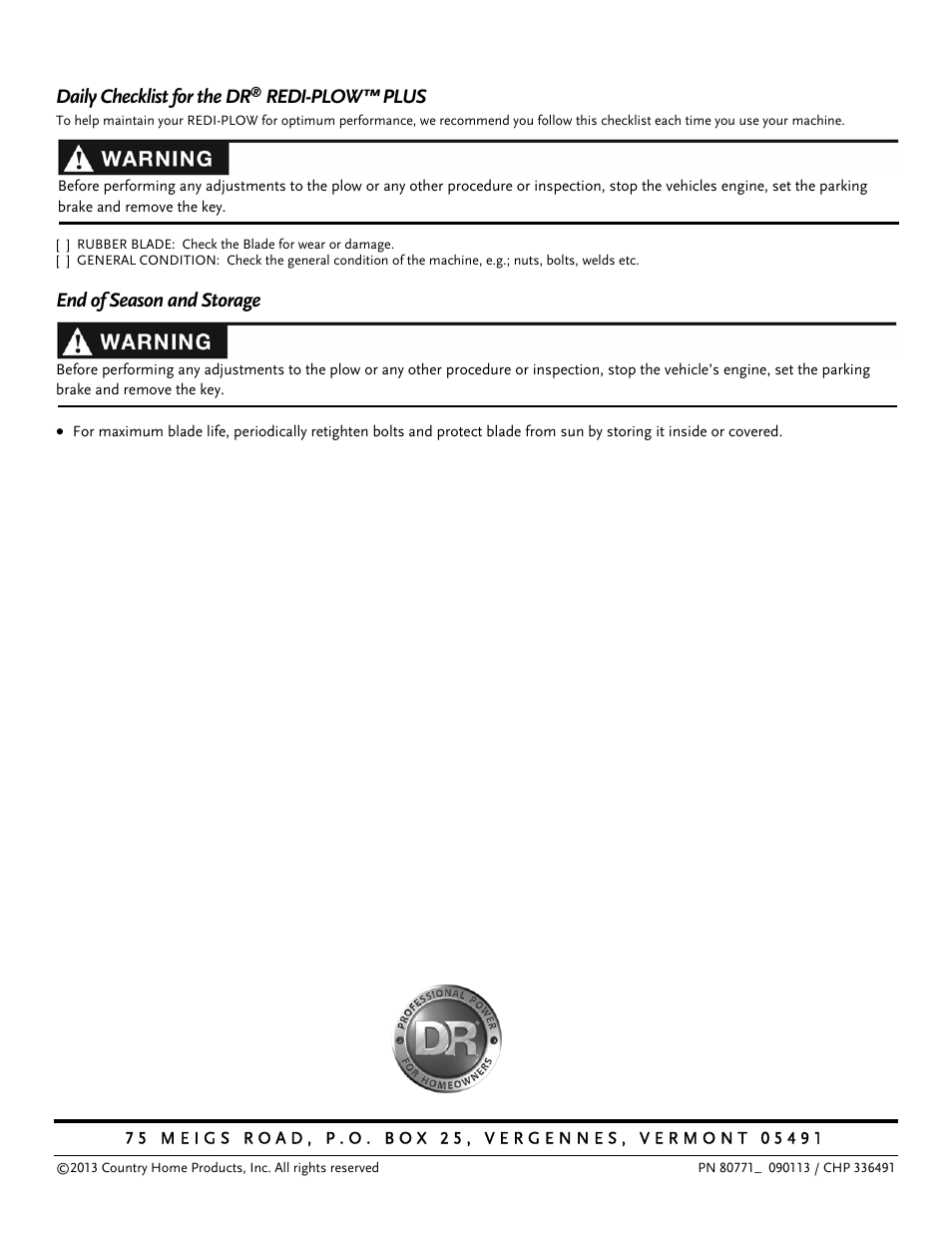 Daily Checklist for the DR® REDI-PLOW™ PLUS

To help maintain your REDI-PLOW for optimum performance, we recommend you follow this checklist each time you use your machine.

WARNING

Before performing any adjustments to the plow or any other procedure or inspection, stop the vehicles engine, set the parking brake and remove the key.

[ ] RUBBER BLADE: Check the Blade for wear or damage.
[ ] GENERAL CONDITION: Check the general condition of the machine, e.g.; nuts, bolts, welds etc.

End of Season and Storage

WARNING

Before performing any adjustments to the plow or any other procedure or inspection, stop the vehicle's engine, set the parking brake and remove the key.

• For maximum blade life, periodically retighten bolts and protect blade from sun by storing it inside or covered.

PROFESSIONAL POWER
DR
FOR HOMEOWNERS

75 MEIGS ROAD, P.O. BOX 25, VERGENNES, VERMONT 05491

©2013 Country Home Products, Inc. All rights reserved

PN 80771_ 090113 / CHP 336491